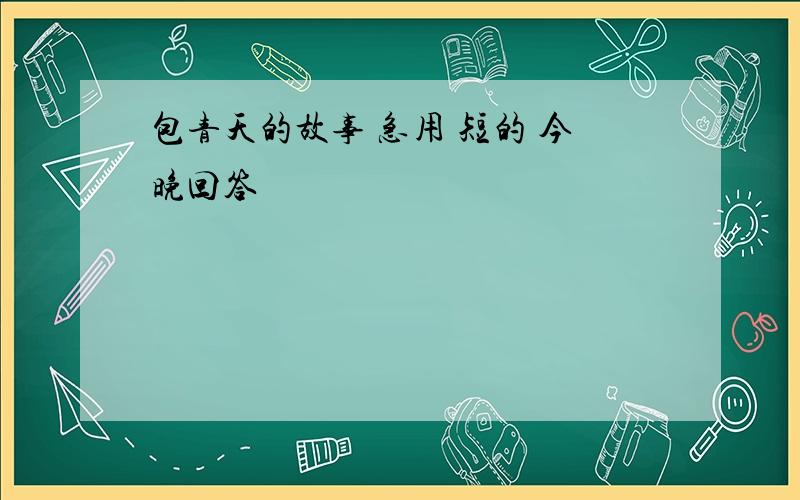 包青天的故事 急用 短的 今晚回答